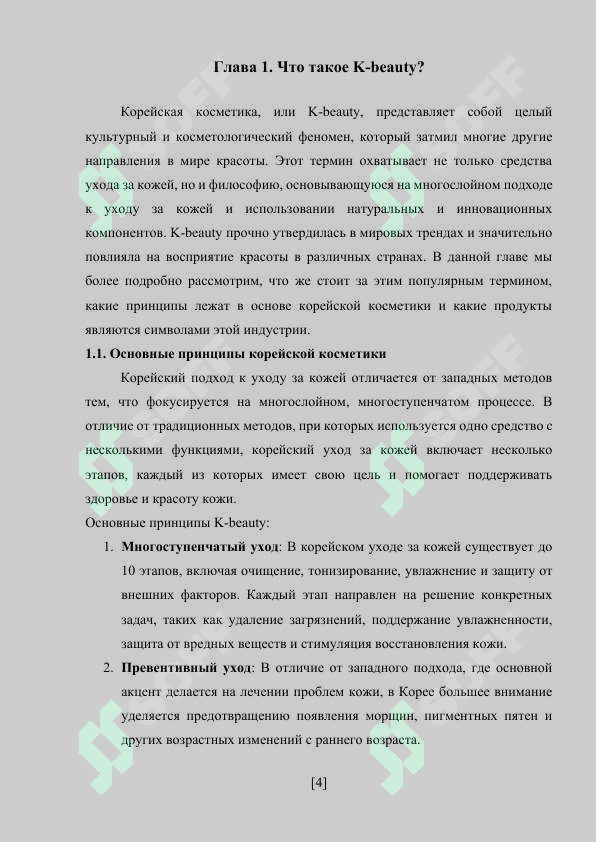 Глава 1. Что такое K-beauty?

Корейская косметика, или K-beauty, представляет собой целый культурный и косметологический феномен, который затмил многие другие направления в мире красоты. Этот термин охватывает не только средства ухода за кожей, но и философию, основывающуюся на многослойном подходе к уходу за кожей и использовании натуральных и инновационных компонентов. K-beauty прочно утвердилась в мировых трендах и значительно повлияла на восприятие красоты в различных странах. В данной главе мы более подробно рассмотрим, что же стоит за этим популярным термином, какие принципы лежат в основе корейской косметики и какие продукты являются символами этой индустрии.

1.1. Основные принципы корейской косметики

Корейский подход к уходу за кожей отличается от западных методов тем, что фокусируется на многослойном, многоступенчатом процессе. В отличие от традиционных методов, при которых используется одно средство с несколькими функциями, корейский уход за кожей включает несколько этапов, каждый из которых имеет свою цель и помогает поддерживать здоровье и красоту кожи.

Основные принципы K-beauty:

1. Многоступенчатый уход: В корейском уходе за кожей существует до 10 этапов, включая очищение, тонизирование, увлажнение и защиту от внешних факторов. Каждый этап направлен на решение конкретных задач, таких как удаление загрязнений, поддержание увлажненности, защита от вредных веществ и стимуляция восстановления кожи.

2. Превентивный уход: В отличие от западного подхода, где основной акцент делается на лечении проблем кожи, в Корее большее внимание уделяется предотвращению появления морщин, пигментных пятен и других возрастных изменений с раннего возраста.

[4]